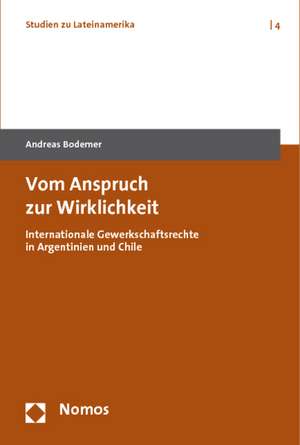 Studien zu Lateinamerika | 4

Andreas Bodemer

Vom Anspruch zur Wirklichkeit

Internationale Gewerkschaftsrechte in Argentinien und Chile

Nomos